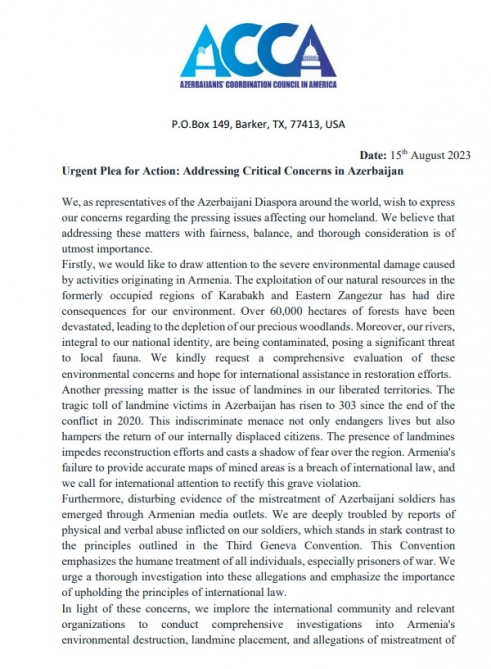 ACCA
AZERBAIJANIS' COORDINATION COUNCIL IN AMERICA

P.O.Box 149, Barker, TX, 77413, USA

Date: 15th August 2023

Urgent Plea for Action: Addressing Critical Concerns in Azerbaijan

We, as representatives of the Azerbaijani Diaspora around the world, wish to express our concerns regarding the pressing issues affecting our homeland. We believe that addressing these matters with fairness, balance, and thorough consideration is of utmost importance.

Firstly, we would like to draw attention to the severe environmental damage caused by activities originating in Armenia. The exploitation of our natural resources in the formerly occupied regions of Karabakh and Eastern Zangezur has had dire consequences for our environment. Over 60,000 hectares of forests have been devastated, leading to the depletion of our precious woodlands. Moreover, our rivers, integral to our national identity, are being contaminated, posing a significant threat to local fauna. We kindly request a comprehensive evaluation of these environmental concerns and hope for international assistance in restoration efforts.

Another pressing matter is the issue of landmines in our liberated territories. The tragic toll of landmine victims in Azerbaijan has risen to 303 since the end of the conflict in 2020. This indiscriminate menace not only endangers lives but also hampers the return of our internally displaced citizens. The presence of landmines impedes reconstruction efforts and casts a shadow of fear over the region. Armenia's failure to provide accurate maps of mined areas is a breach of international law, and we call for international attention to rectify this grave violation.

Furthermore, disturbing evidence of the mistreatment of Azerbaijani soldiers has emerged through Armenian media outlets. We are deeply troubled by reports of physical and verbal abuse inflicted on our soldiers, which stands in stark contrast to the principles outlined in the Third Geneva Convention. This Convention emphasizes the humane treatment of all individuals, especially prisoners of war. We urge a thorough investigation into these allegations and emphasize the importance of upholding the principles of international law.

In light of these concerns, we implore the international community and relevant organizations to conduct comprehensive investigations into Armenia's environmental destruction, landmine placement, and allegations of mistreatment of